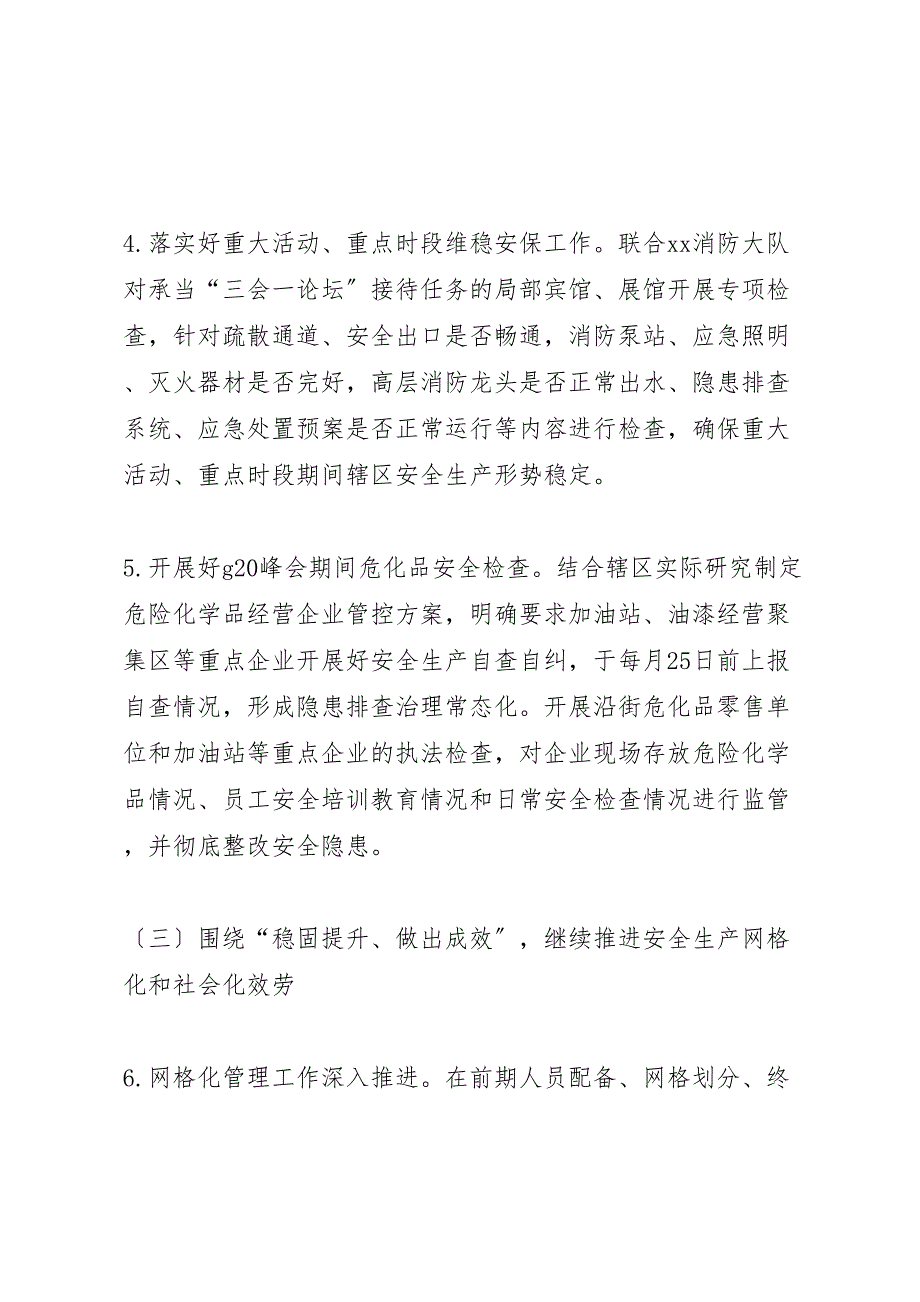 4.落实好重大活动、重点时段维稳安保工作。联合xx消防大队对承当“三会一论坛”接待任务的局部宾馆、展馆开展专项检查，针对疏散通道、安全出口是否畅通，消防泵站、应急照明、灭火器材是否完好，高层消防龙头是否正常出水、隐患排查系统、应急处置预案是否正常运行等内容进行检查，确保重大活动、重点时段期间辖区安全生产形势稳定。

5.开展好g20峰会期间危化品安全检查。结合辖区实际研究制定危险化学品经营企业管控方案，明确要求加油站、油漆经营聚集区等重点企业开展好安全生产自查自纠，于每月25日前上报自查情况，形成隐患排查治理常态化。开展沿街危化品零售单位和加油站等重点企业的执法检查，对企业现场存放危险化学品情况、员工安全培训教育情况和日常安全检查情况进行监管，并彻底整改安全隐患。

〔三〕围绕“稳固提升、做出成效”，继续推进安全生产网格化和社会化效劳

6.网格化管理工作深入推进。在前期人员配备、网格划分、终